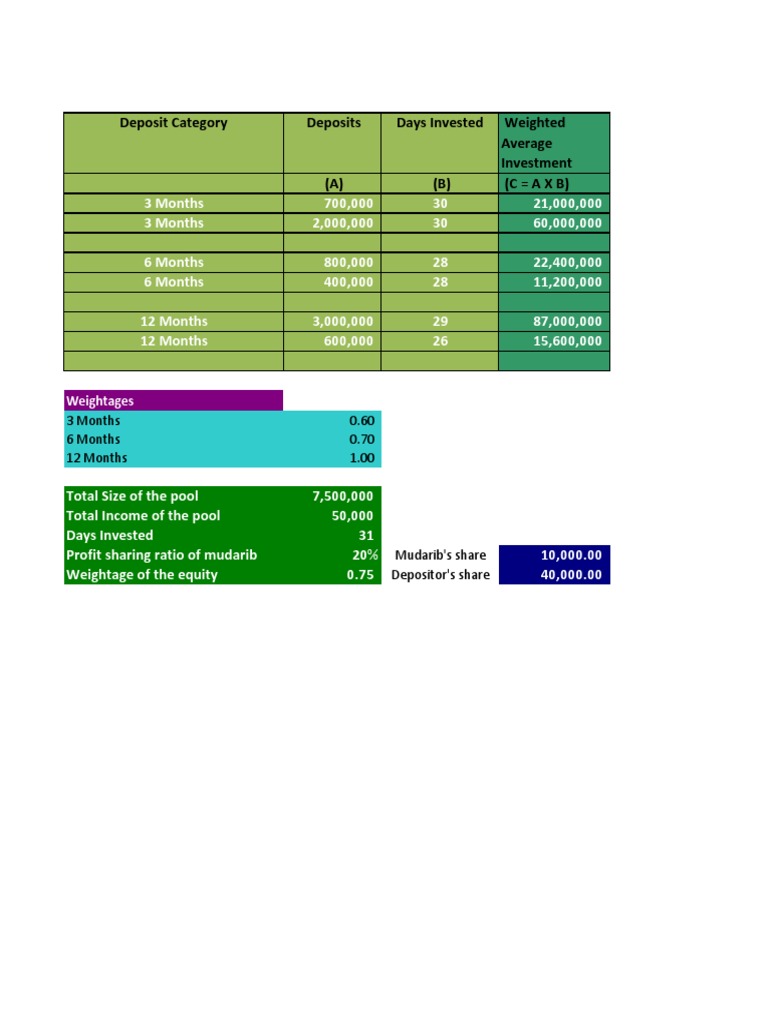 | Deposit Category | Deposits | Days Invested | Weighted Average Investment |
|---|---|---|---|
| | (A) | (B) | (C = A X B) |
| 3 Months | 700,000 | 30 | 21,000,000 |
| 3 Months | 2,000,000 | 30 | 60,000,000 |
| | | | |
| 6 Months | 800,000 | 28 | 22,400,000 |
| 6 Months | 400,000 | 28 | 11,200,000 |
| | | | |
| 12 Months | 3,000,000 | 29 | 87,000,000 |
| 12 Months | 600,000 | 26 | 15,600,000 |
| | | | |

| Weightages | |
|---|---|
| 3 Months | 0.60 |
| 6 Months | 0.70 |
| 12 Months | 1.00 |

| | | | |
|---|---|---|---|
| Total Size of the pool | 7,500,000 | | |
| Total Income of the pool | 50,000 | | |
| Days Invested | 31 | | |
| Profit sharing ratio of mudarib | 20% | Mudarib's share | 10,000.00 |
| Weightage of the equity | 0.75 | Depositor's share | 40,000.00 |